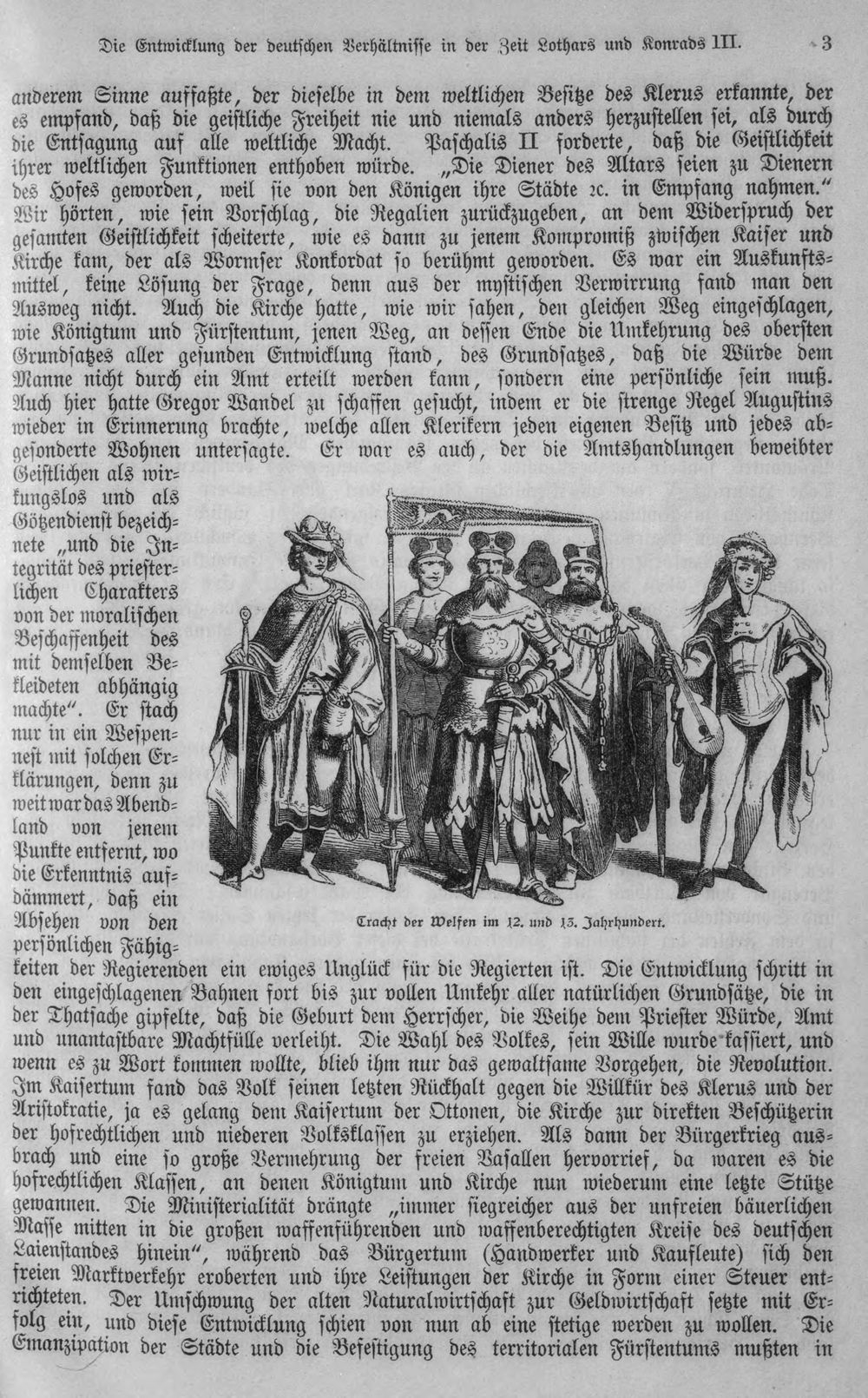 Die Entwicklung der deutschen Verhältnisse in der Zeit Lothars und Konrads III. 3

anderem Sinne auffaßte, der dieselbe in dem weltlichen Besitze des Klerus erkannte, der es empfand, daß die geistliche Freiheit nie und niemals anders herzustellen sei, als durch die Entsagung auf alle weltliche Macht. Paschalis II forderte, daß die Geistlichkeit ihrer weltlichen Funktionen enthoben würde. „Die Diener des Altars seien zu Dienern des Hofes geworden, weil sie von den Königen ihre Städte ꝛc. in Empfang nahmen.“ Wir hörten, wie sein Vorschlag, die Regalien zurückzugeben, an dem Widerspruch der gesamten Geistlichkeit scheiterte, wie es dann zu jenem Kompromiß zwischen Kaiser und Kirche kam, der als Wormser Konkordat so berühmt geworden. Es war ein Auskunftsmittel, keine Lösung der Frage, denn aus der mystischen Verwirrung fand man den Ausweg nicht. Auch die Kirche hatte, wie wir sahen, den gleichen Weg eingeschlagen, wie Königtum und Fürstentum, jenen Weg, an dessen Ende die Umkehrung des obersten Grundsatzes aller gesunden Entwicklung stand, des Grundsatzes, daß die Würde dem Manne nicht durch ein Amt erteilt werden kann, sondern eine persönliche sein muß. Auch hier hatte Gregor Wandel zu schaffen gesucht, indem er die strenge Regel Augustins wieder in Erinnerung brachte, welche allen Klerikern jeden eigenen Besitz und jedes abgesonderte Wohnen untersagte. Er war es auch, der die Amtshandlungen beweibter Geistlichen als wirkungslos und als Götzendienst bezeichnete „und die Integrität des priesterlichen Charakters von der moralischen Beschaffenheit des mit demselben Bekleideten abhängig machte“. Er stach nur in ein Wespennest mit solchen Erklärungen, denn zu weit war das Abendland von jenem Punkte entfernt, wo die Erkenntnis aufdämmert, daß ein Absehen von den persönlichen Fähigkeiten der Regierenden ein ewiges Unglück für die Regierten ist. Die Entwicklung schritt in den eingeschlagenen Bahnen fort bis zur vollen Umkehr aller natürlichen Grundsätze, die in der Thatsache gipfelte, daß die Geburt dem Herrscher, die Weihe dem Priester Würde, Amt und unantastbare Machtfülle verleiht. Die Wahl des Volkes, sein Wille wurde kassiert, und wenn es zu Wort kommen wollte, blieb ihm nur das gewaltsame Vorgehen, die Revolution. Im Kaisertum fand das Volk seinen letzten Rückhalt gegen die Willkür des Klerus und der Aristokratie, ja es gelang dem Kaisertum der Ottonen, die Kirche zur direkten Beschützerin der hofrechtlichen und niederen Volksklassen zu erziehen. Als dann der Bürgerkrieg ausbrach und eine so große Vermehrung der freien Vasallen hervorrief, da waren es die hofrechtlichen Klassen, an denen Königtum und Kirche nun wiederum eine letzte Stütze gewannen. Die Ministerialität drängte „immer siegreicher aus der unfreien bäuerlichen Masse mitten in die großen waffenführenden und waffenberechtigten Kreise des deutschen Laienstandes hinein“, während das Bürgertum (Handwerker und Kaufleute) sich den freien Marktverkehr eroberten und ihre Leistungen der Kirche in Form einer Steuer entrichteten. Der Umschwung der alten Naturalwirtschaft zur Geldwirtschaft setzte mit Erfolg ein, und diese Entwicklung schien von nun ab eine stetige werden zu wollen. Die Emanzipation der Städte und die Befestigung des territorialen Fürstentums mußten in

Tracht der Welfen im 12. und 13. Jahrhundert.